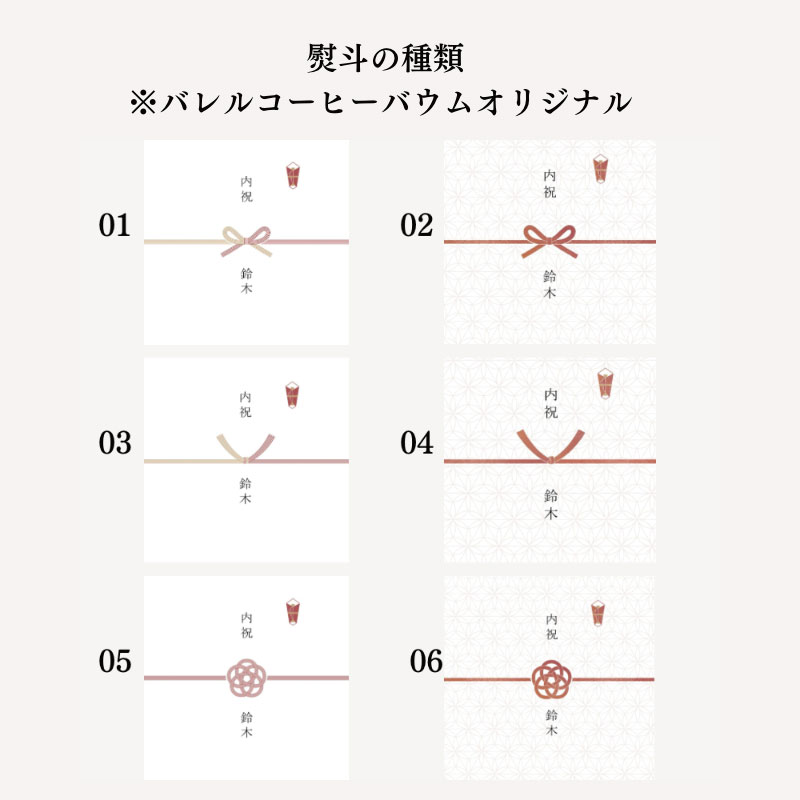 熨斗の種類
※バレルコーヒーバウムオリジナル

01
内祝
鈴木

02
内祝
鈴木

03
内祝
鈴木

04
内祝
鈴木

05
内祝
鈴木

06
内祝
鈴木